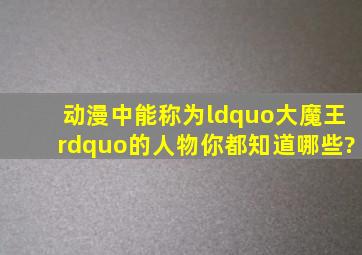 动漫中能称为ldquo大魔王rdquo的人物你都知道哪些?